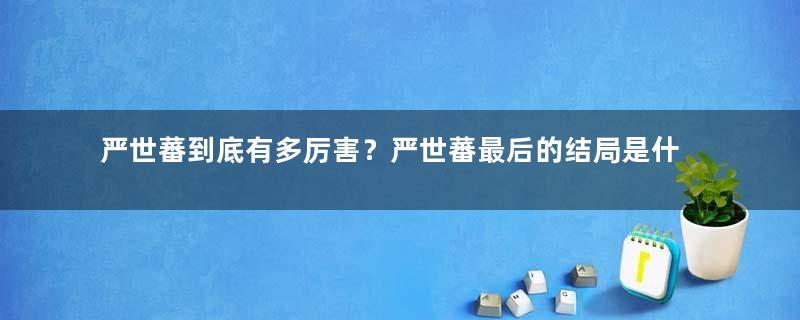 严世蕃到底有多厉害？严世蕃最后的结局是什